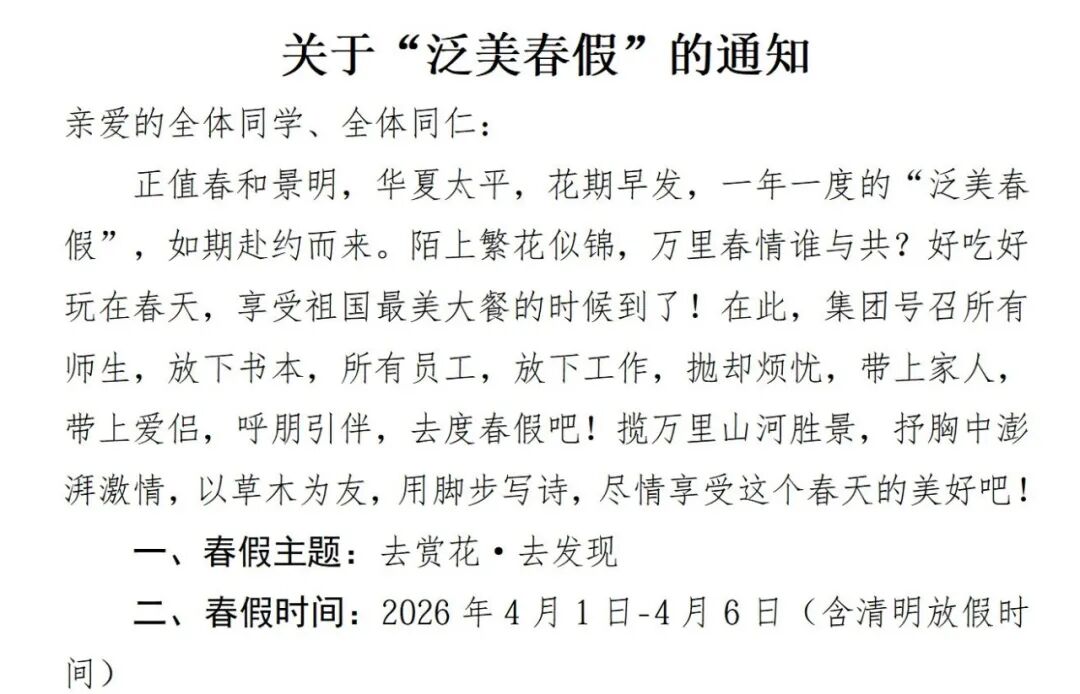 关于“泛美春假”的通知

亲爱的全体同学、全体同仁：

正值春和景明，华夏太平，花期早发，一年一度的“泛美春假”，如期赴约而来。陌上繁花似锦，万里春情谁与共？好吃好玩在春天，享受祖国最美大餐的时候到了！在此，集团号召所有师生，放下书本，所有员工，放下工作，抛却烦忧，带上家人，带上爱侣，呼朋引伴，去度春假吧！揽万里山河胜景，抒胸中澎湃激情，以草木为友，用脚步写诗，尽情享受这个春天的美好吧！

一、春假主题：去赏花·去发现

二、春假时间：2026年4月1日-4月6日（含清明放假时间）